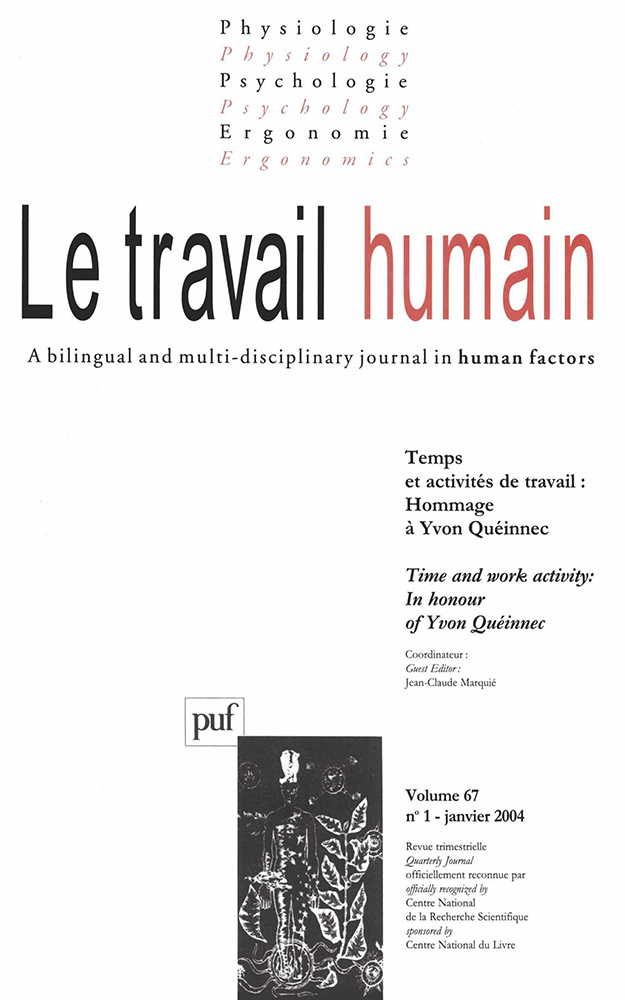 Physiologie
Physiology
Psychologie
Psychology
Ergonomie
Ergonomics

Le travail humain

A bilingual and multi-disciplinary journal in human factors

Temps et activités de travail : Hommage à Yvon Quéinnec

Time and work activity: In honour of Yvon Quéinnec

Coordinateur :
Guest Editor :
Jean-Claude Marquié

puf

Volume 67
n° 1 - janvier 2004

Revue trimestrielle
Quarterly Journal
officiellement reconnue par
officially recognized by
Centre National
de la Recherche Scientifique
sponsored by
Centre National du Livre